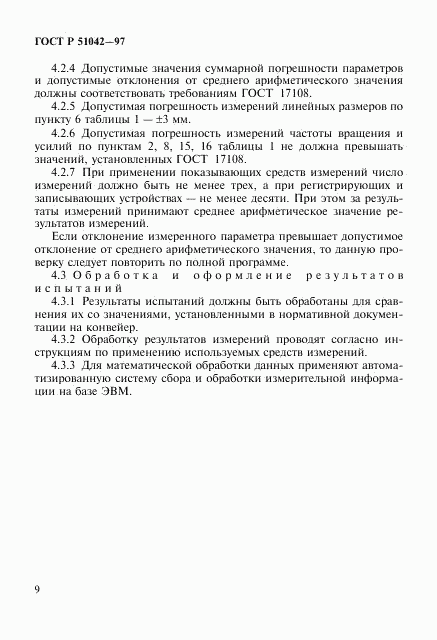 ГОСТ Р 51042—97

4.2.4 Допустимые значения суммарной погрешности параметров и допустимые отклонения от среднего арифметического значения должны соответствовать требованиям ГОСТ 17108.

4.2.5 Допустимая погрешность измерений линейных размеров по пункту 6 таблицы 1 — ±3 мм.

4.2.6 Допустимая погрешность измерений частоты вращения и усилий по пунктам 2, 8, 15, 16 таблицы 1 не должна превышать значений, установленных ГОСТ 17108.

4.2.7 При применении показывающих средств измерений число измерений должно быть не менее трех, а при регистрирующих и записывающих устройствах — не менее десяти. При этом за результаты измерений принимают среднее арифметическое значение результатов измерений.

Если отклонение измеренного параметра превышает допустимое отклонение от среднего арифметического значения, то данную проверку следует повторить по полной программе.

4.3 Обработка и оформление результатов испытаний

4.3.1 Результаты испытаний должны быть обработаны для сравнения их со значениями, установленными в нормативной документации на конвейер.

4.3.2 Обработку результатов измерений проводят согласно инструкциям по применению используемых средств измерений.

4.3.3 Для математической обработки данных применяют автоматизированную систему сбора и обработки измерительной информации на базе ЭВМ.

9